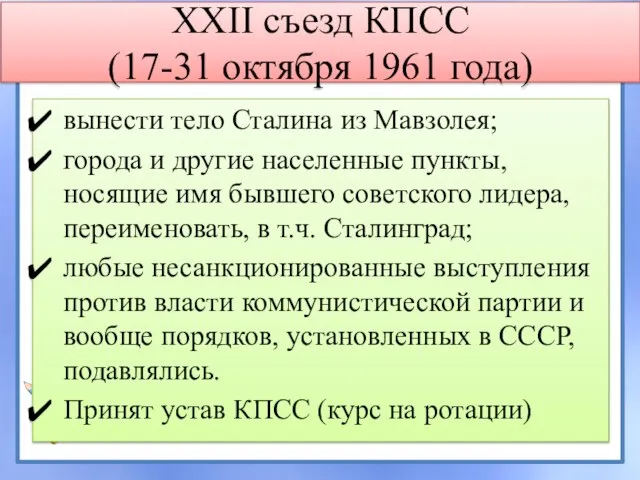 XXII съезд КПСС
(17-31 октября 1961 года)

✔ вынести тело Сталина из Мавзолея;
✔ города и другие населенные пункты, носящие имя бывшего советского лидера, переименовать, в т.ч. Сталинград;
✔ любые несанкционированные выступления против власти коммунистической партии и вообще порядков, установленных в СССР, подавлялись.
✔ Принят устав КПСС (курс на ротации)